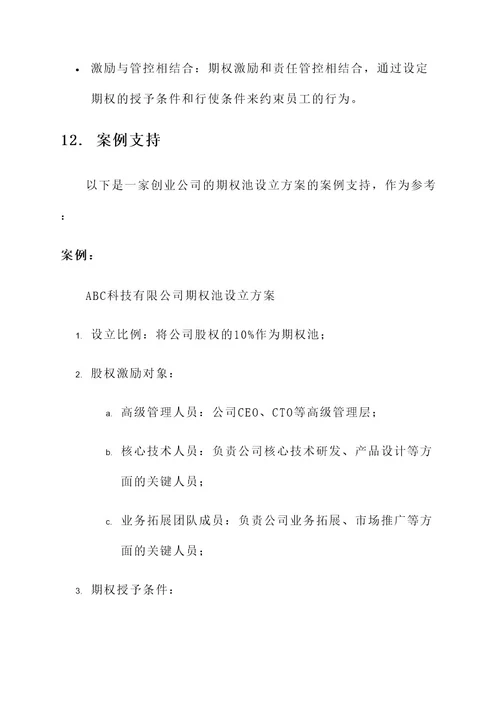 • 激励与管控相结合：期权激励和责任管控相结合，通过设定期权的授予条件和行使条件来约束员工的行为。

12. 案例支持

以下是一家创业公司的期权池设立方案的案例支持，作为参考：

案例：

ABC科技有限公司期权池设立方案

1. 设立比例：将公司股权的10%作为期权池；

2. 股权激励对象：

a. 高级管理人员：公司CEO、CTO等高级管理层；

b. 核心技术人员：负责公司核心技术研发、产品设计等方面的关键人员；

c. 业务拓展团队成员：负责公司业务拓展、市场推广等方面的关键人员；

3. 期权授予条件：